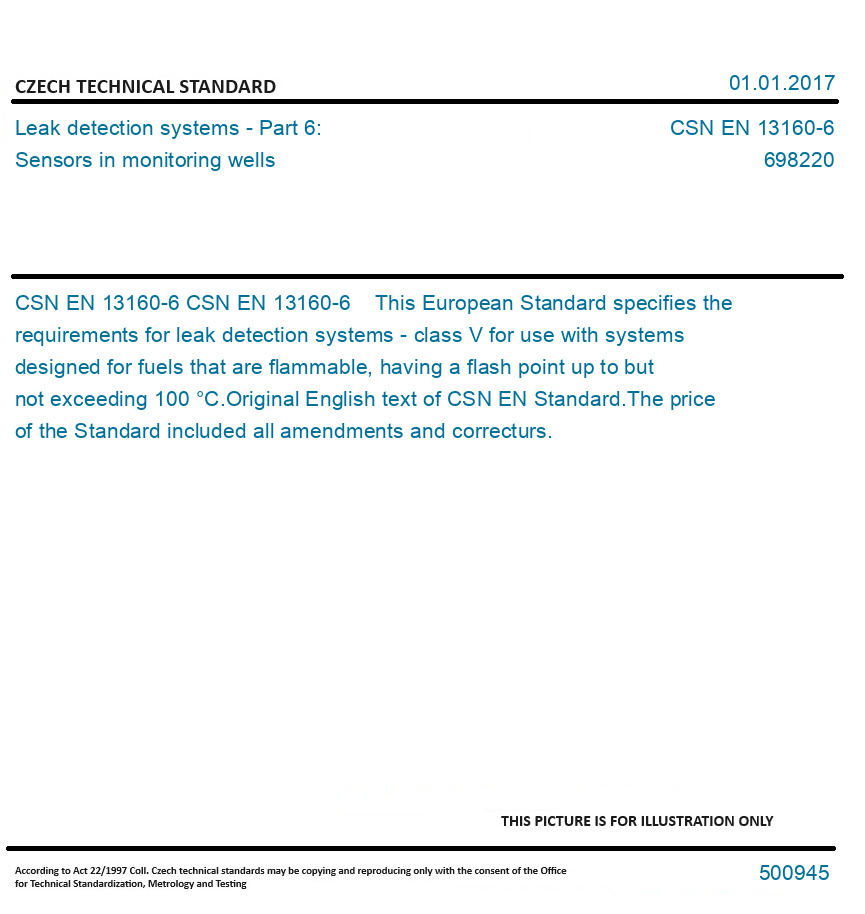 CZECH TECHNICAL STANDARD

01.01.2017

Leak detection systems - Part 6:
Sensors in monitoring wells

CSN EN 13160-6
698220

CSN EN 13160-6 CSN EN 13160-6 This European Standard specifies the requirements for leak detection systems - class V for use with systems designed for fuels that are flammable, having a flash point up to but not exceeding 100 °C.Original English text of CSN EN Standard.The price of the Standard included all amendments and correcturs.

THIS PICTURE IS FOR ILLUSTRATION ONLY

According to Act 22/1997 Coll. Czech technical standards may be copying and reproducing only with the consent of the Office for Technical Standardization, Metrology and Testing

500945